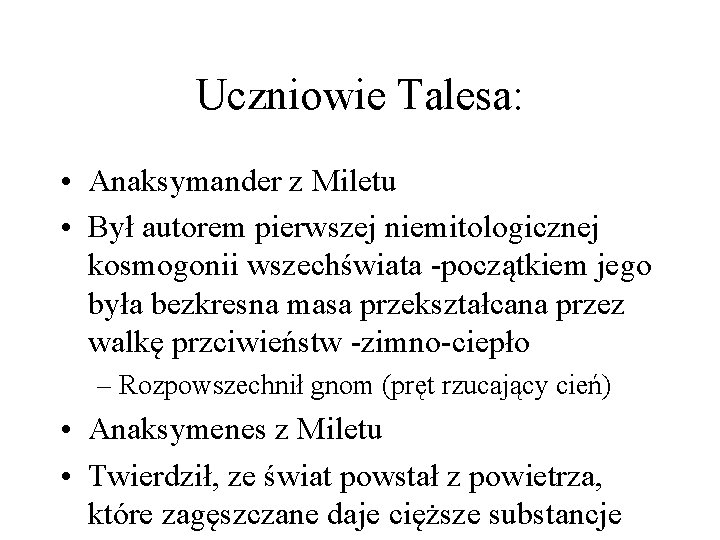 Uczniowie Talesa:

• Anaksymander z Miletu
• Był autorem pierwszej niemitologicznej kosmogonii wszechświata -początkiem jego była bezkresna masa przekształcana przez walkę przciwieństw -zimno-ciepło
– Rozpowszechnił gnom (pręt rzucający cień)
• Anaksymenes z Miletu
• Twierdził, ze świat powstał z powietrza, które zagęszczane daje cięższe substancje